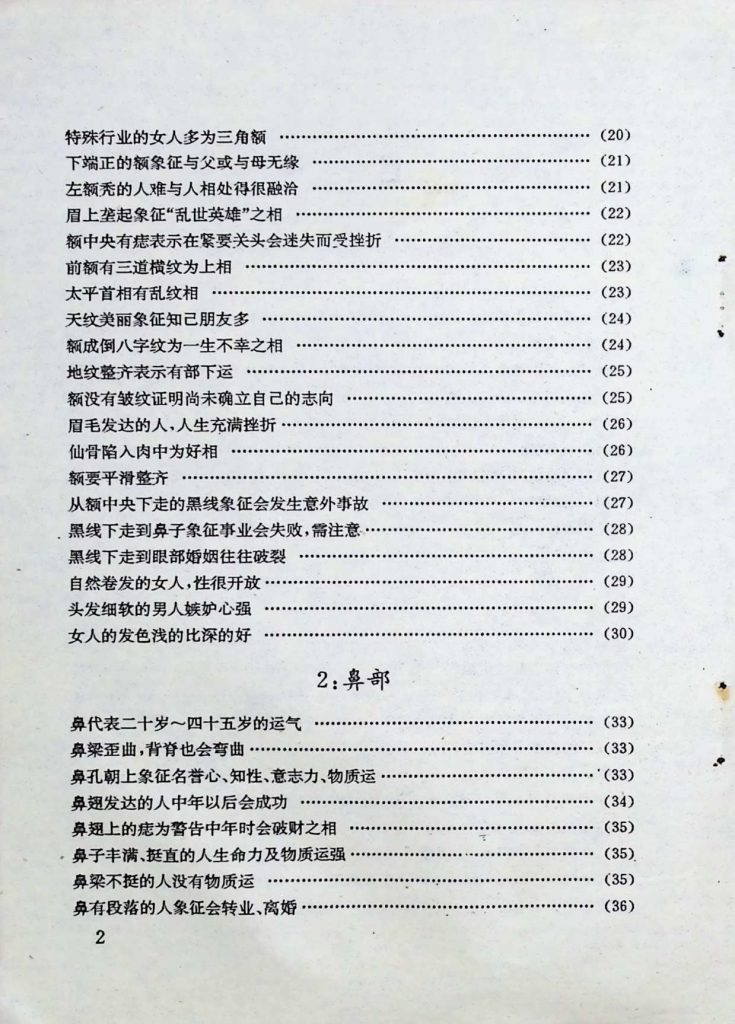 特殊行业的女人多为三角额 (20)
下端正的额象征与父或与母无缘 (21)
左额秃的人难与人相处得很融洽 (21)
眉上垄起象征“乱世英雄”之相 (22)
额中央有痣表示在紧要关头会迷失而受挫折 (22)
前额有三道横纹为上相 (23)
太平首相有乱纹相 (23)
天纹美丽象征知己朋友多 (24)
额成倒八字纹为一生不幸之相 (24)
地纹整齐表示有部下运 (25)
额没有皱纹证明尚未确立自己的志向 (25)
眉毛发达的人,人生充满挫折 (26)
仙骨陷入肉中为好相 (26)
额要平滑整齐 (27)
从额中央下走的黑线象征会发生意外事故 (27)
黑线下走到鼻子象征事业会失败,需注意 (28)
黑线下走到眼部婚姻往往破裂 (28)
自然卷发的女人,性很开放 (29)
头发细软的男人嫉妒心强 (29)
女人的发色浅的比深的好 (30)

2:鼻部

鼻代表二十岁~四十五岁的运气 (33)
鼻梁歪曲,背脊也会弯曲 (33)
鼻孔朝上象征名誉心、知性、意志力、物质运 (33)
鼻翅发达的人中年以后会成功 (34)
鼻翅上的痣为警告中年时会破财之相 (35)
鼻子丰满、挺直的人生命力及物质运强 (35)
鼻梁不挺的人没有物质运 (35)
鼻有段落的人象征会转业、离婚 (36)

2